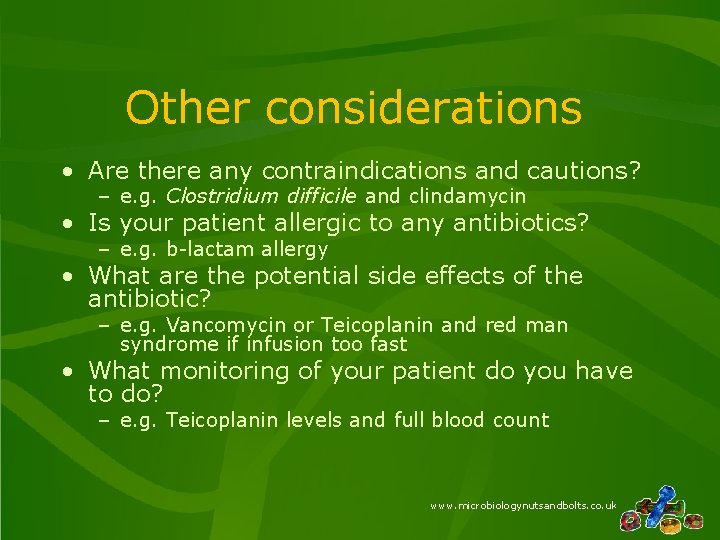 Other considerations

• Are there any contraindications and cautions?
  – e.g. Clostridium difficile and clindamycin
• Is your patient allergic to any antibiotics?
  – e.g. b-lactam allergy
• What are the potential side effects of the antibiotic?
  – e.g. Vancomycin or Teicoplanin and red man syndrome if infusion too fast
• What monitoring of your patient do you have to do?
  – e.g. Teicoplanin levels and full blood count

www.microbiologynutsandbolts.co.uk